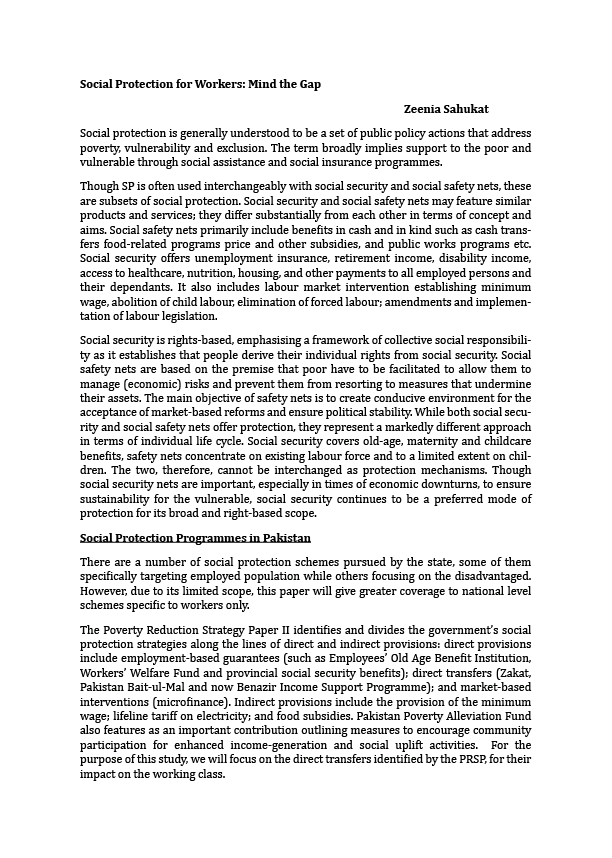 Social Protection for Workers: Mind the Gap

Zeenia Sahukat

Social protection is generally understood to be a set of public policy actions that address poverty, vulnerability and exclusion. The term broadly implies support to the poor and vulnerable through social assistance and social insurance programmes.

Though SP is often used interchangeably with social security and social safety nets, these are subsets of social protection. Social security and social safety nets may feature similar products and services; they differ substantially from each other in terms of concept and aims. Social safety nets primarily include benefits in cash and in kind such as cash transfers food-related programs price and other subsidies, and public works programs etc. Social security offers unemployment insurance, retirement income, disability income, access to healthcare, nutrition, housing, and other payments to all employed persons and their dependants. It also includes labour market intervention establishing minimum wage, abolition of child labour, elimination of forced labour; amendments and implementation of labour legislation.

Social security is rights-based, emphasising a framework of collective social responsibility as it establishes that people derive their individual rights from social security. Social safety nets are based on the premise that poor have to be facilitated to allow them to manage (economic) risks and prevent them from resorting to measures that undermine their assets. The main objective of safety nets is to create conducive environment for the acceptance of market-based reforms and ensure political stability. While both social security and social safety nets offer protection, they represent a markedly different approach in terms of individual life cycle. Social security covers old-age, maternity and childcare benefits, safety nets concentrate on existing labour force and to a limited extent on children. The two, therefore, cannot be interchanged as protection mechanisms. Though social security nets are important, especially in times of economic downturns, to ensure sustainability for the vulnerable, social security continues to be a preferred mode of protection for its broad and right-based scope.

Social Protection Programmes in Pakistan

There are a number of social protection schemes pursued by the state, some of them specifically targeting employed population while others focusing on the disadvantaged. However, due to its limited scope, this paper will give greater coverage to national level schemes specific to workers only.

The Poverty Reduction Strategy Paper II identifies and divides the government's social protection strategies along the lines of direct and indirect provisions: direct provisions include employment-based guarantees (such as Employees' Old Age Benefit Institution, Workers' Welfare Fund and provincial social security benefits); direct transfers (Zakat, Pakistan Bait-ul-Mal and now Benazir Income Support Programme); and market-based interventions (microfinance). Indirect provisions include the provision of the minimum wage; lifeline tariff on electricity; and food subsidies. Pakistan Poverty Alleviation Fund also features as an important contribution outlining measures to encourage community participation for enhanced income-generation and social uplift activities. For the purpose of this study, we will focus on the direct transfers identified by the PRSP, for their impact on the working class.